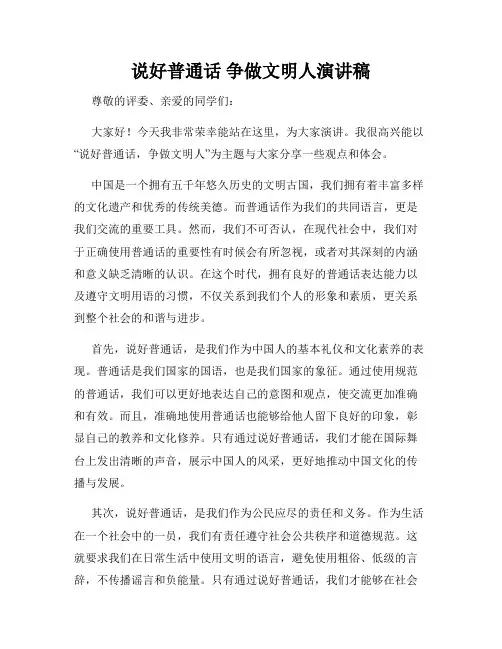 说好普通话 争做文明人演讲稿

尊敬的评委、亲爱的同学们：

大家好！今天我非常荣幸能站在这里，为大家演讲。我很高兴能以“说好普通话，争做文明人”为主题与大家分享一些观点和体会。

中国是一个拥有五千年悠久历史的文明古国，我们拥有着丰富多样的文化遗产和优秀的传统美德。而普通话作为我们的共同语言，更是我们交流的重要工具。然而，我们不可否认，在现代社会中，我们对于正确使用普通话的重要性有时候会有所忽视，或者对其深刻的内涵和意义缺乏清晰的认识。在这个时代，拥有良好的普通话表达能力以及遵守文明用语的习惯，不仅关系到我们个人的形象和素质，更关系到整个社会的和谐与进步。

首先，说好普通话，是我们作为中国人的基本礼仪和文化素养的表现。普通话是我们国家的国语，也是我们国家的象征。通过使用规范的普通话，我们可以更好地表达自己的意图和观点，使交流更加准确和有效。而且，准确地使用普通话也能够给他人留下良好的印象，彰显自己的教养和文化修养。只有通过说好普通话，我们才能在国际舞台上发出清晰的声音，展示中国人的风采，更好地推动中国文化的传播与发展。

其次，说好普通话，是我们作为公民应尽的责任和义务。作为生活在一个社会中的一员，我们有责任遵守社会公共秩序和道德规范。这就要求我们在日常生活中使用文明的语言，避免使用粗俗、低级的言辞，不传播谣言和负能量。只有通过说好普通话，我们才能够在社会